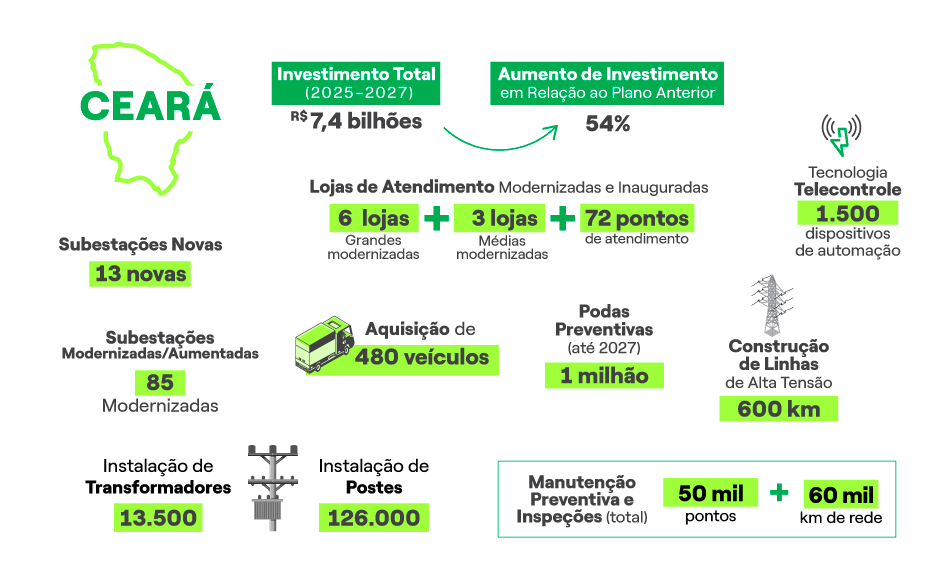 CEARÁ

Investimento Total
(2025-2027)
R$ 7,4 bilhões

Aumento de Investimento
em Relação ao Plano Anterior
54%

Tecnologia
Telecontrole
1.500
dispositivos
de automação

Lojas de Atendimento Modernizadas e Inauguradas
6 lojas
Grandes modernizadas
+
3 lojas
Médias modernizadas
+
72 pontos
de atendimento

Subestações Novas
13 novas

Subestações
Modernizadas/Aumentadas
85
Modernizadas

Aquisição de
480 veículos

Podas
Preventivas
(até 2027)
1 milhão

Construção
de Linhas
de Alta Tensão
600 km

Instalação de
Transformadores
13.500

Instalação de
Postes
126.000

Manutenção
Preventiva e
Inspeções (total)
50 mil
pontos
+
60 mil
km de rede